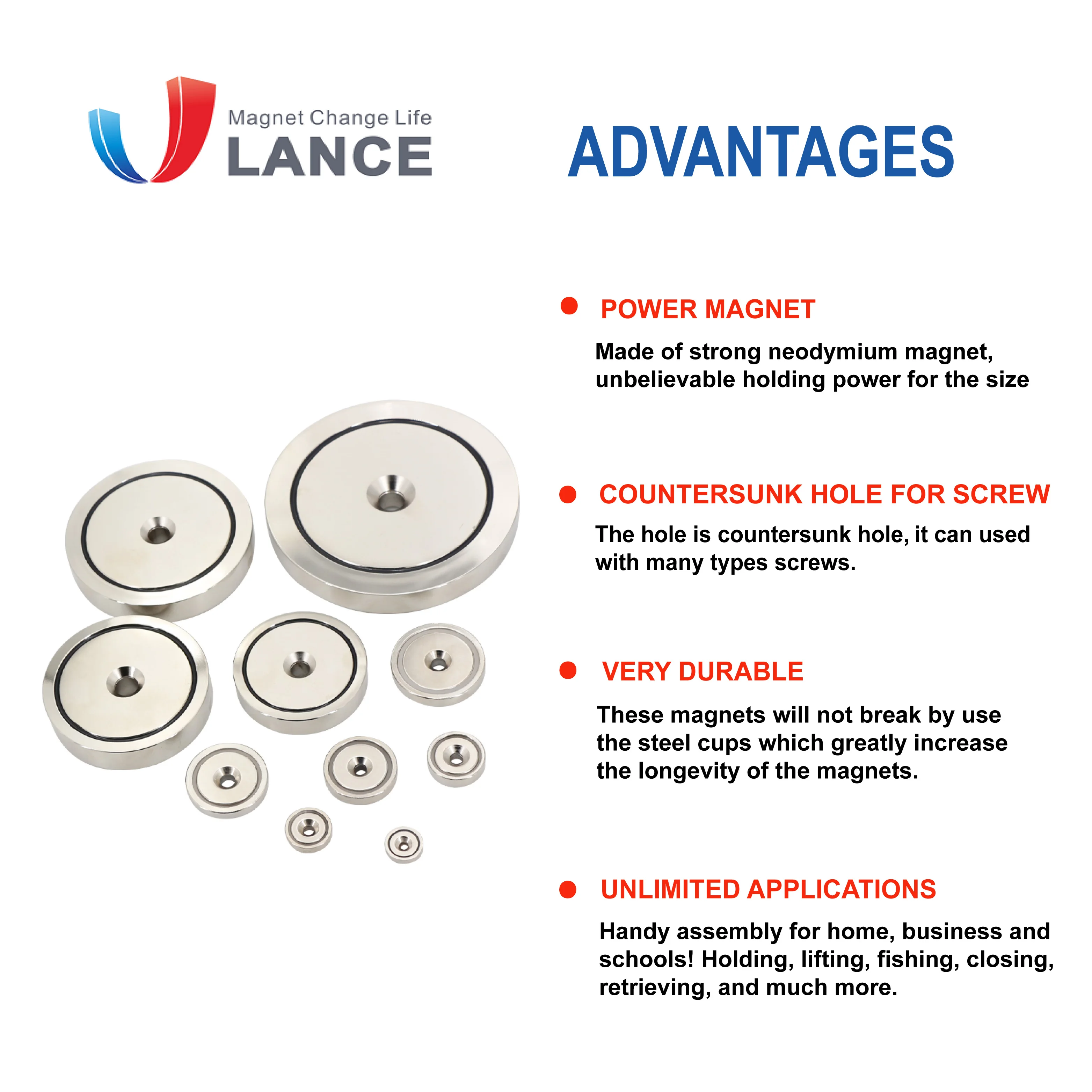 Magnet Change Life
LANCE

ADVANTAGES

● POWER MAGNET

Made of strong neodymium magnet, unbelievable holding power for the size

● COUNTERSUNK HOLE FOR SCREW

The hole is countersunk hole, it can used with many types screws.

● VERY DURABLE

These magnets will not break by use the steel cups which greatly increase the longevity of the magnets.

● UNLIMITED APPLICATIONS

Handy assembly for home, business and schools! Holding, lifting, fishing, closing, retrieving, and much more.